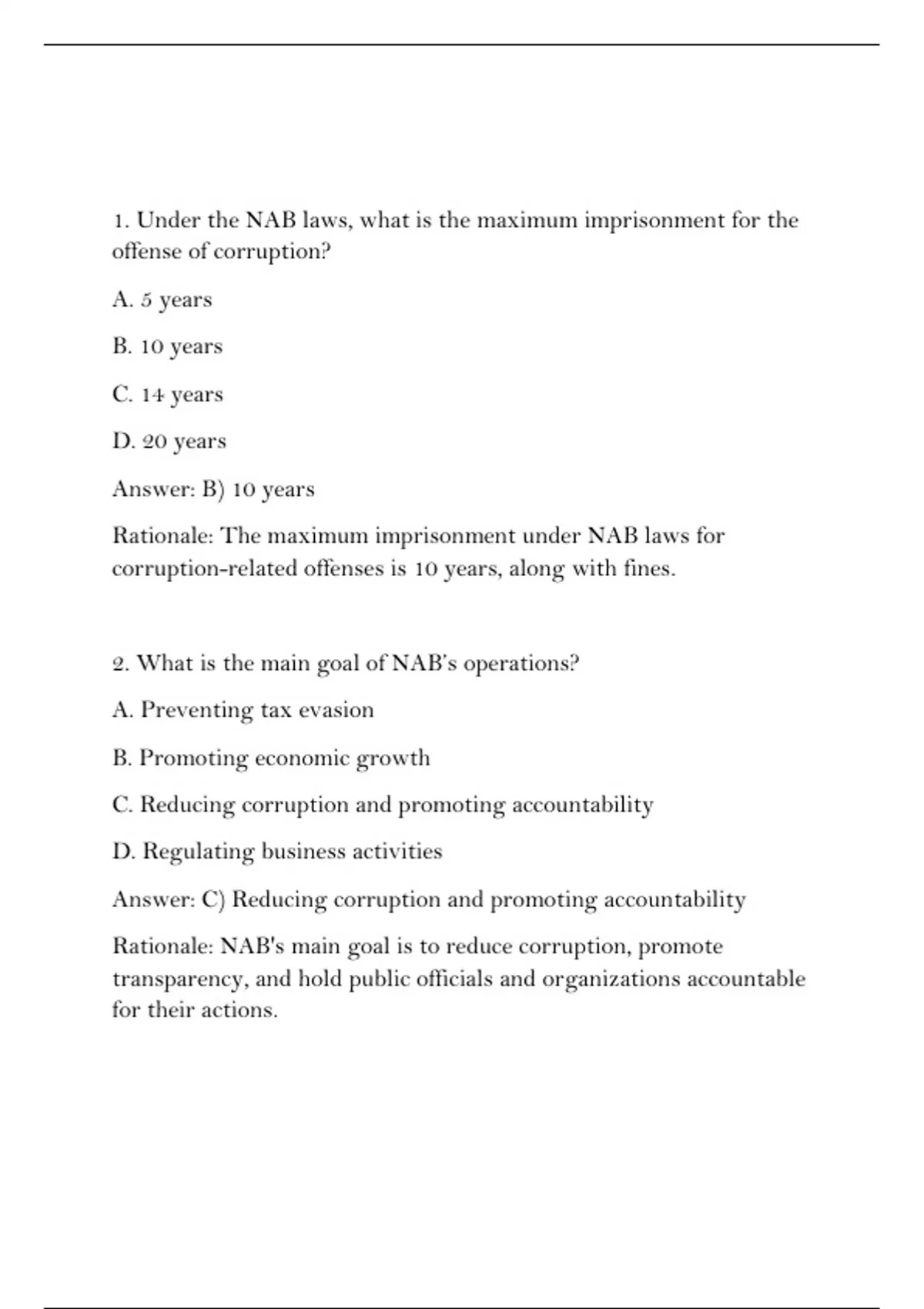 1. Under the NAB laws, what is the maximum imprisonment for the offense of corruption?

A. 5 years

B. 10 years

C. 14 years

D. 20 years

Answer: B) 10 years

Rationale: The maximum imprisonment under NAB laws for corruption-related offenses is 10 years, along with fines.

2. What is the main goal of NAB's operations?

A. Preventing tax evasion

B. Promoting economic growth

C. Reducing corruption and promoting accountability

D. Regulating business activities

Answer: C) Reducing corruption and promoting accountability

Rationale: NAB's main goal is to reduce corruption, promote transparency, and hold public officials and organizations accountable for their actions.